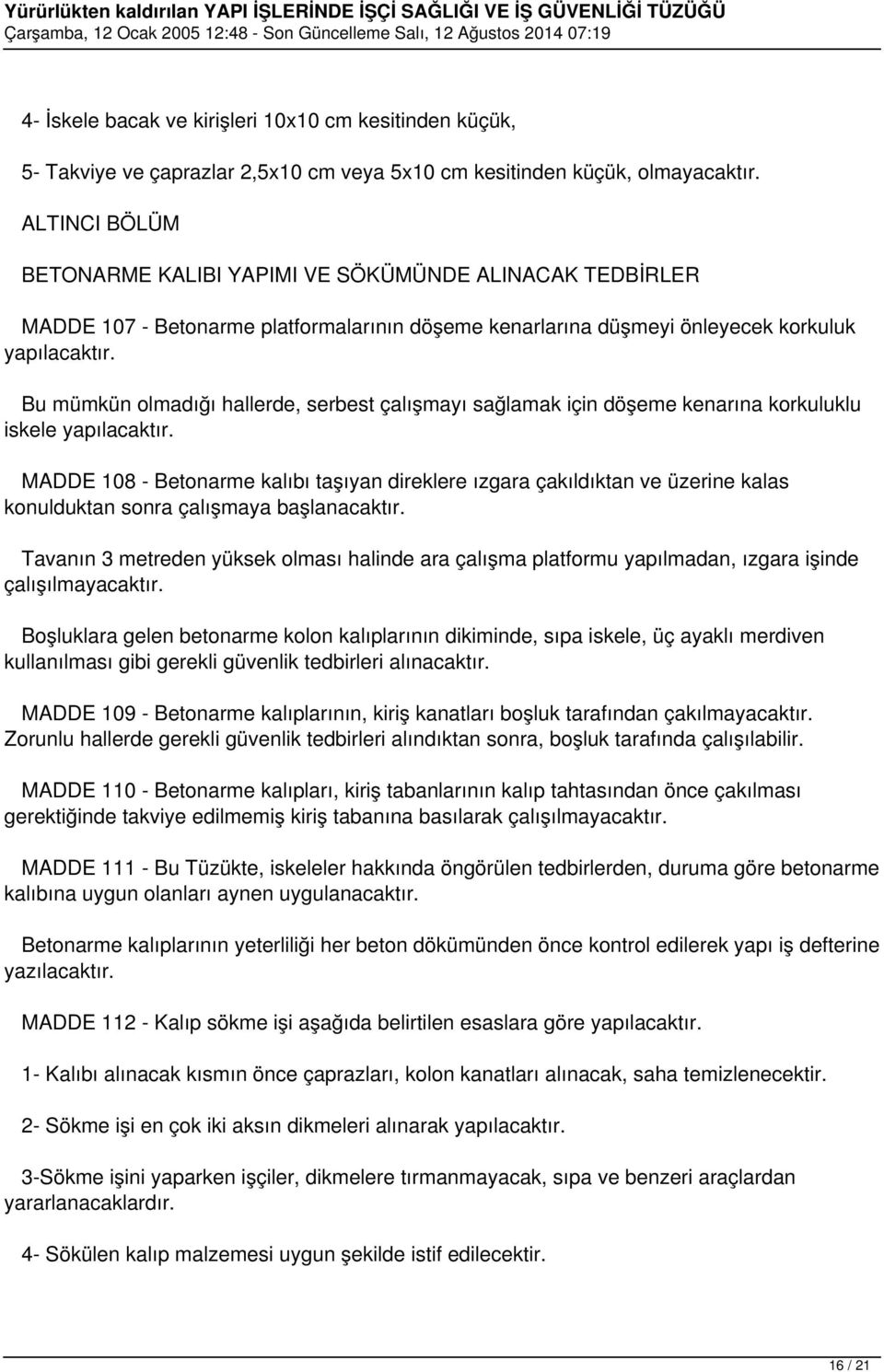 Yürürlükten kaldırılan YAPI İŞLERİNDE İŞÇİ SAĞLIĞI VE İŞ GÜVENLİĞİ TÜZÜĞÜ
Çarşamba, 12 Ocak 2005 12:48 - Son Güncelleme Salı, 12 Ağustos 2014 07:19

4- İskele bacak ve kirişleri 10x10 cm kesitinden küçük,

5- Takviye ve çaprazlar 2,5x10 cm veya 5x10 cm kesitinden küçük, olmayacaktır.

ALTINCI BÖLÜM

BETONARME KALIBI YAPIMI VE SÖKÜMÜNDE ALINACAK TEDBİRLER

MADDE 107 - Betonarme platformalarının döşeme kenarlarına düşmeyi önleyecek korkuluk yapılacaktır.

Bu mümkün olmadığı hallerde, serbest çalışmayı sağlamak için döşeme kenarına korkuluklu iskele yapılacaktır.

MADDE 108 - Betonarme kalıbı taşıyan direklere ızgara çakıldıktan ve üzerine kalas konulduktan sonra çalışmaya başlanacaktır.

Tavanın 3 metreden yüksek olması halinde ara çalışma platformu yapılmadan, ızgara işinde çalışılmayacaktır.

Boşluklara gelen betonarme kolon kalıplarının dikiminde, sıpa iskele, üç ayaklı merdiven kullanılması gibi gerekli güvenlik tedbirleri alınacaktır.

MADDE 109 - Betonarme kalıplarının, kiriş kanatları boşluk tarafından çakılmayacaktır. Zorunlu hallerde gerekli güvenlik tedbirleri alındıktan sonra, boşluk tarafında çalışılabilir.

MADDE 110 - Betonarme kalıpları, kiriş tabanlarının kalıp tahtasından önce çakılması gerektiğinde takviye edilmemiş kiriş tabanına basılarak çalışılmayacaktır.

MADDE 111 - Bu Tüzükte, iskeleler hakkında öngörülen tedbirlerden, duruma göre betonarme kalıbına uygun olanları aynen uygulanacaktır.

Betonarme kalıplarının yeterliliği her beton dökümünden önce kontrol edilerek yapı iş defterine yazılacaktır.

MADDE 112 - Kalıp sökme işi aşağıda belirtilen esaslara göre yapılacaktır.

1- Kalıbı alınacak kısmın önce çaprazları, kolon kanatları alınacak, saha temizlenecektir.

2- Sökme işi en çok iki aksın dikmeleri alınarak yapılacaktır.

3-Sökme işini yaparken işçiler, dikmelere tırmanmayacak, sıpa ve benzeri araçlardan yararlanacaklardır.

4- Sökülen kalıp malzemesi uygun şekilde istif edilecektir.

16 / 21